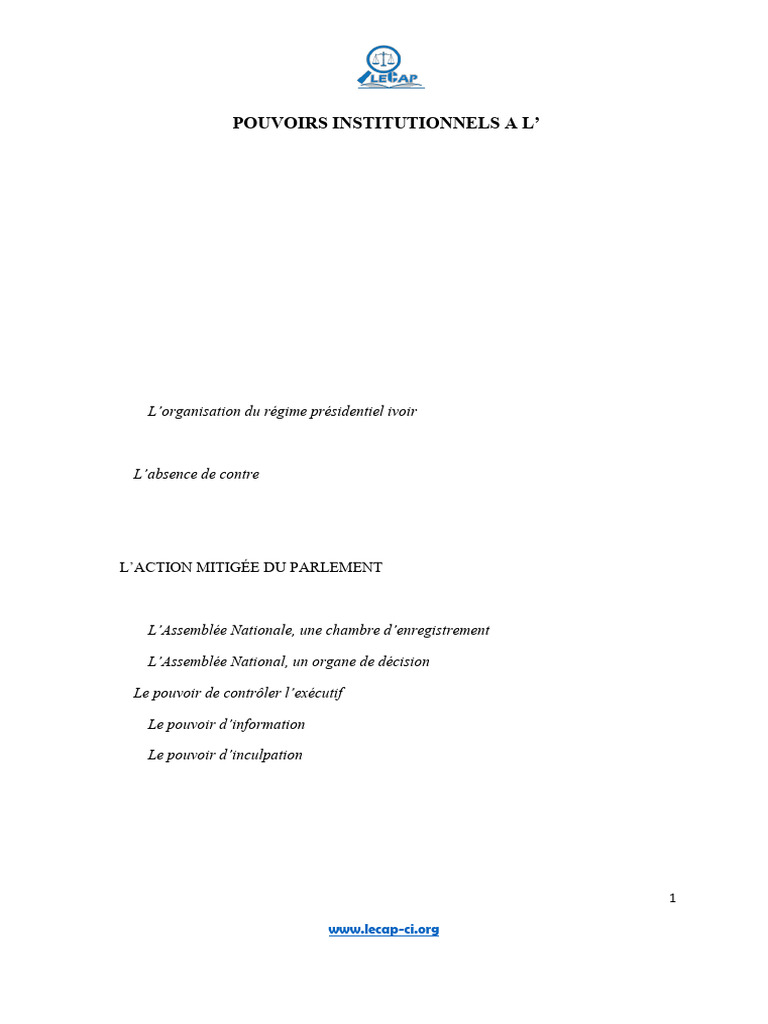 LECAP

POUVOIRS INSTITUTIONNELS A L’

L’organisation du régime présidentiel ivoir

L’absence de contre

L’ACTION MITIGÉE DU PARLEMENT

L’Assemblée Nationale, une chambre d’enregistrement

L’Assemblée National, un organe de décision

Le pouvoir de contrôler l’exécutif

Le pouvoir d’information

Le pouvoir d’inculpation

1

www.lecap-ci.org